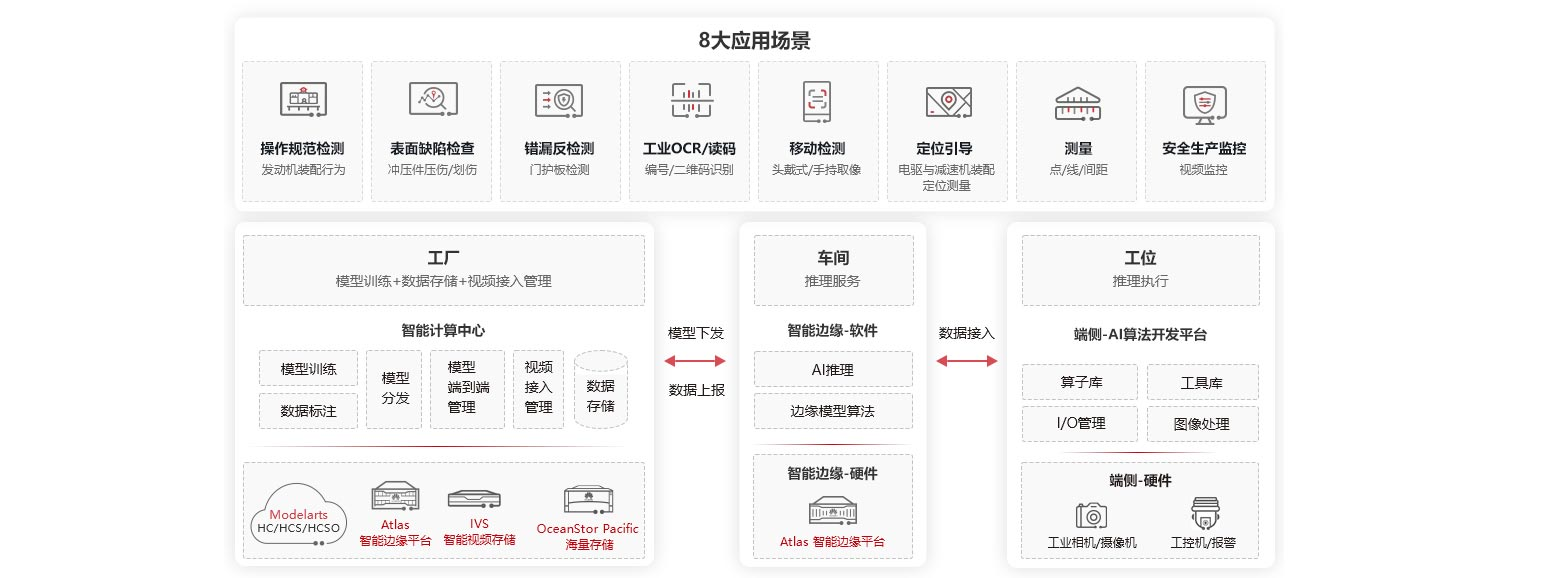 8大应用场景

操作规范检测
发动机装配行为

表面缺陷检查
冲压件压伤/划伤

错漏反检测
门护板检测

工业OCR/读码
编号/二维码识别

移动检测
头戴式/手持取像

定位引导
电驱与减速机装配定位测量

测量
点/线/间距

安全生产监控
视频监控

工厂
模型训练+数据存储+视频接入管理

智能计算中心

模型训练
数据标注
模型分发
模型端到端管理
视频接入管理
数据存储

Modelarts
HC/HCS/HCSO

Atlas
智能边缘平台

IVS
智能视频存储

OceanStor Pacific
海量存储

模型下发
数据上报

车间
推理服务

智能边缘-软件

AI推理
边缘模型算法

智能边缘-硬件

Atlas 智能边缘平台

数据接入

工位
推理执行

端侧-AI算法开发平台

算子库
工具库
I/O管理
图像处理

端侧-硬件

工业相机/摄像机
工控机/报警